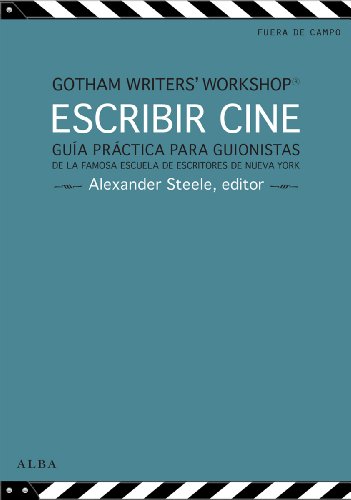 FUERA DE CAMPO

GOTHAM WRITERS' WORKSHOP®

ESCRIBIR CINE

GUÍA PRÁCTICA PARA GUIONISTAS

DE LA FAMOSA ESCUELA DE ESCRITORES DE NUEVA YORK

Alexander Steele, editor

ALBA